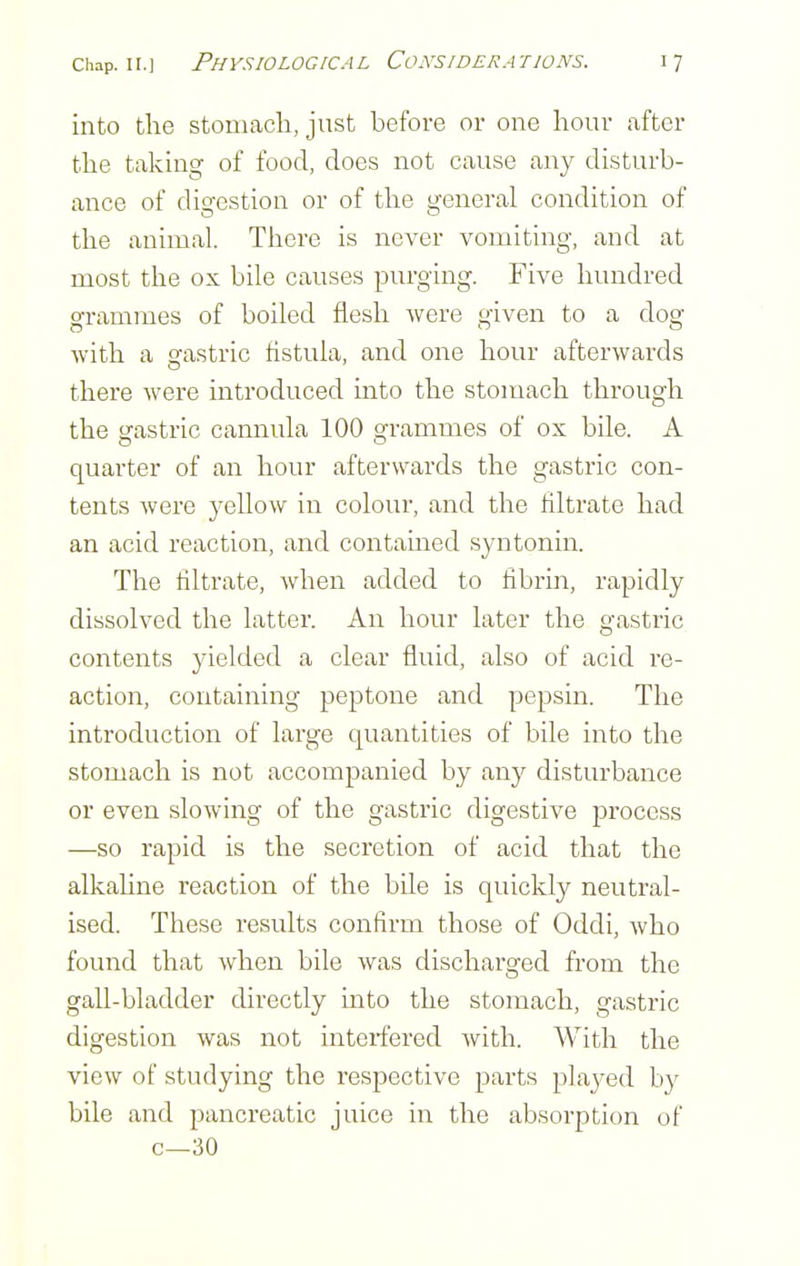 Chap. II.] PHYSIOLOGICAL CONSIDERATIONS. 17

into the stomach, just before or one hour after the taking of food, does not cause any disturbance of digestion or of the general condition of the animal. There is never vomiting, and at most the ox bile causes purging. Five hundred grammes of boiled flesh were given to a dog with a gastric fistula, and one hour afterwards there were introduced into the stomach through the gastric cannula 100 grammes of ox bile. A quarter of an hour afterwards the gastric contents were yellow in colour, and the filtrate had an acid reaction, and contained syntonin.

The filtrate, when added to fibrin, rapidly dissolved the latter. An hour later the gastric contents yielded a clear fluid, also of acid reaction, containing peptone and pepsin. The introduction of large quantities of bile into the stomach is not accompanied by any disturbance or even slowing of the gastric digestive process —so rapid is the secretion of acid that the alkaline reaction of the bile is quickly neutralised. These results confirm those of Oddi, who found that when bile was discharged from the gall-bladder directly into the stomach, gastric digestion was not interfered with. With the view of studying the respective parts played by bile and pancreatic juice in the absorption of

c—30